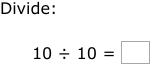 Divide:

$10 \div 10 = \square$